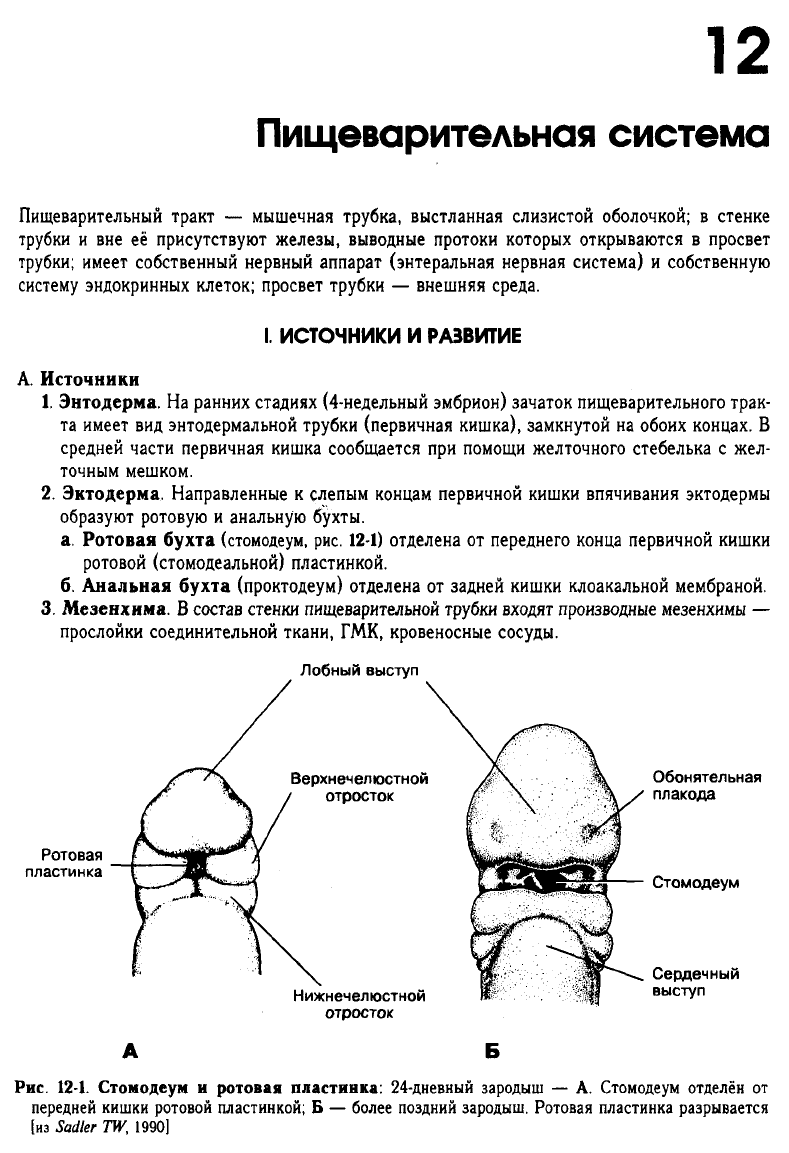 12

Пищеварительная система

Пищеварительный тракт — мышечная трубка, выстланная слизистой оболочкой; в стенке трубки и вне её присутствуют железы, выводные протоки которых открываются в просвет трубки; имеет собственный нервный аппарат (энтеральная нервная система) и собственную систему эндокринных клеток; просвет трубки — внешняя среда.

I. ИСТОЧНИКИ И РАЗВИТИЕ

А. Источники
1. Энтодерма. На ранних стадиях (4-недельный эмбрион) зачаток пищеварительного тракта имеет вид энтодермальной трубки (первичная кишка), замкнутой на обоих концах. В средней части первичная кишка сообщается при помощи желточного стебелька с желточным мешком.
2. Эктодерма. Направленные к слепым концам первичной кишки впячивания эктодермы образуют ротовую и анальную бухты.
а. Ротовая бухта (стомодеум, рис. 12-1) отделена от переднего конца первичной кишки ротовой (стомодеальной) пластинкой.
б. Анальная бухта (проктодеум) отделена от задней кишки клоакальной мембраной.
3. Мезенхима. В состав стенки пищеварительной трубки входят производные мезенхимы — прослойки соединительной ткани, ГМК, кровеносные сосуды.

Лобный выступ
Верхнечелюстной отросток
Ротовая пластинка
Нижнечелюстной отросток
Обонятельная плакода
Стомодеум
Сердечный выступ
А
Б

Рис. 12-1. Стомодеум и ротовая пластинка: 24-дневный зародыш — А. Стомодеум отделён от передней кишки ротовой пластинкой; Б — более поздний зародыш. Ротовая пластинка разрывается [из Sadler TW, 1990]